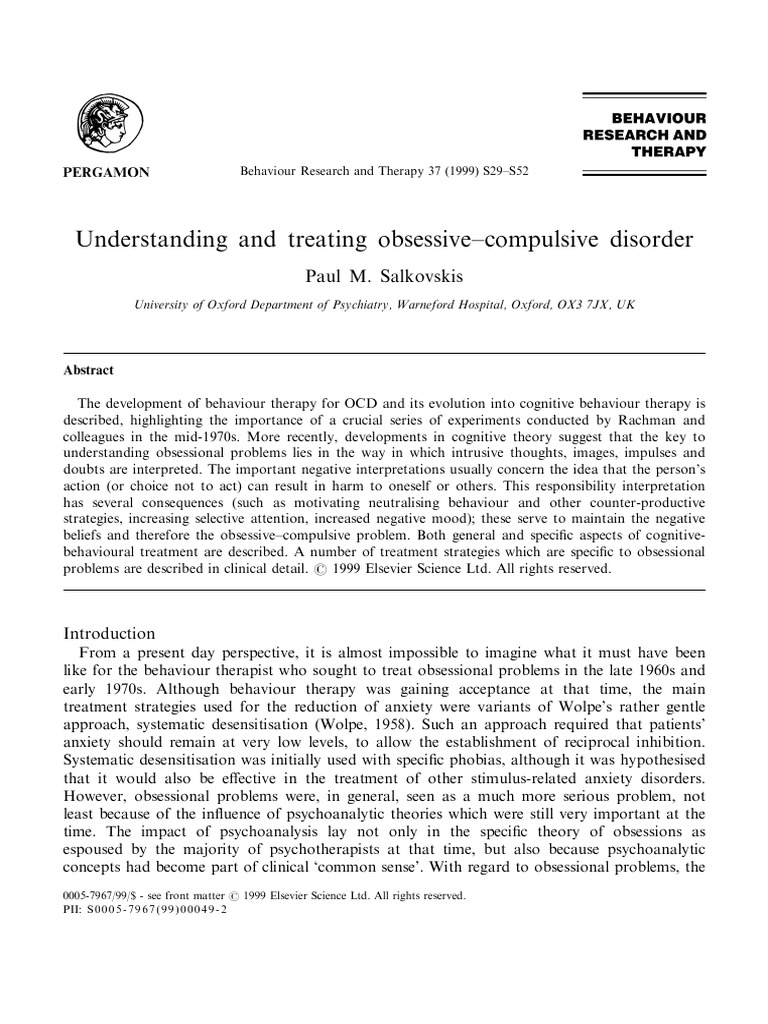 PERGAMON

Behaviour Research and Therapy 37 (1999) S29–S52

BEHAVIOUR RESEARCH AND THERAPY

Understanding and treating obsessive–compulsive disorder

Paul M. Salkovskis

University of Oxford Department of Psychiatry, Warneford Hospital, Oxford, OX3 7JX, UK

Abstract

The development of behaviour therapy for OCD and its evolution into cognitive behaviour therapy is described, highlighting the importance of a crucial series of experiments conducted by Rachman and colleagues in the mid-1970s. More recently, developments in cognitive theory suggest that the key to understanding obsessional problems lies in the way in which intrusive thoughts, images, impulses and doubts are interpreted. The important negative interpretations usually concern the idea that the person's action (or choice not to act) can result in harm to oneself or others. This responsibility interpretation has several consequences (such as motivating neutralising behaviour and other counter-productive strategies, increasing selective attention, increased negative mood); these serve to maintain the negative beliefs and therefore the obsessive–compulsive problem. Both general and specific aspects of cognitive-behavioural treatment are described. A number of treatment strategies which are specific to obsessional problems are described in clinical detail. © 1999 Elsevier Science Ltd. All rights reserved.

Introduction

From a present day perspective, it is almost impossible to imagine what it must have been like for the behaviour therapist who sought to treat obsessional problems in the late 1960s and early 1970s. Although behaviour therapy was gaining acceptance at that time, the main treatment strategies used for the reduction of anxiety were variants of Wolpe's rather gentle approach, systematic desensitisation (Wolpe, 1958). Such an approach required that patients' anxiety should remain at very low levels, to allow the establishment of reciprocal inhibition. Systematic desensitisation was initially used with specific phobias, although it was hypothesised that it would also be effective in the treatment of other stimulus-related anxiety disorders. However, obsessional problems were, in general, seen as a much more serious problem, not least because of the influence of psychoanalytic theories which were still very important at the time. The impact of psychoanalysis lay not only in the specific theory of obsessions as espoused by the majority of psychotherapists at that time, but also because psychoanalytic concepts had become part of clinical 'common sense'. With regard to obsessional problems, the

0005-7967/99/$ - see front matter © 1999 Elsevier Science Ltd. All rights reserved.
PII: S0005-7967(99)00049-2